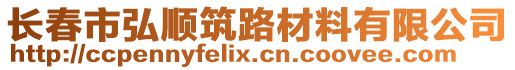 长春市弘顺筑路材料有限公司
http://ccpennyfelix.cn.coovee.com